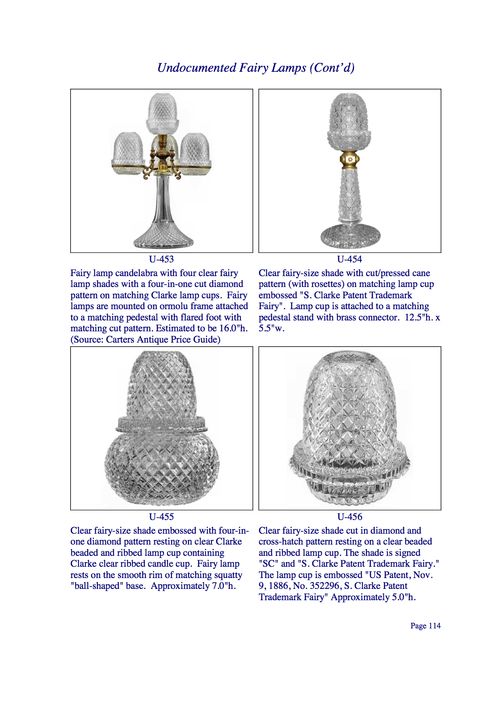 Undocumented Fairy Lamps (Cont'd)

U-453

Fairy lamp candelabra with four clear fairy lamp shades with a four-in-one cut diamond pattern on matching Clarke lamp cups. Fairy lamps are mounted on ormolu frame attached to a matching pedestal with flared foot with matching cut pattern. Estimated to be 16.0"h. (Source: Carters Antique Price Guide)

U-454

Clear fairy-size shade with cut/pressed cane pattern (with rosettes) on matching lamp cup embossed "S. Clarke Patent Trademark Fairy". Lamp cup is attached to a matching pedestal stand with brass connector. 12.5"h. x 5.5"w.

U-455

Clear fairy-size shade embossed with four-in-one diamond pattern resting on clear Clarke beaded and ribbed lamp cup containing Clarke clear ribbed candle cup. Fairy lamp rests on the smooth rim of matching squatty "ball-shaped" base. Approximately 7.0"h.

U-456

Clear fairy-size shade cut in diamond and cross-hatch pattern resting on a clear beaded and ribbed lamp cup. The shade is signed "SC" and "S. Clarke Patent Trademark Fairy." The lamp cup is embossed "US Patent, Nov. 9, 1886, No. 352296, S. Clarke Patent Trademark Fairy" Approximately 5.0"h.

Page 114